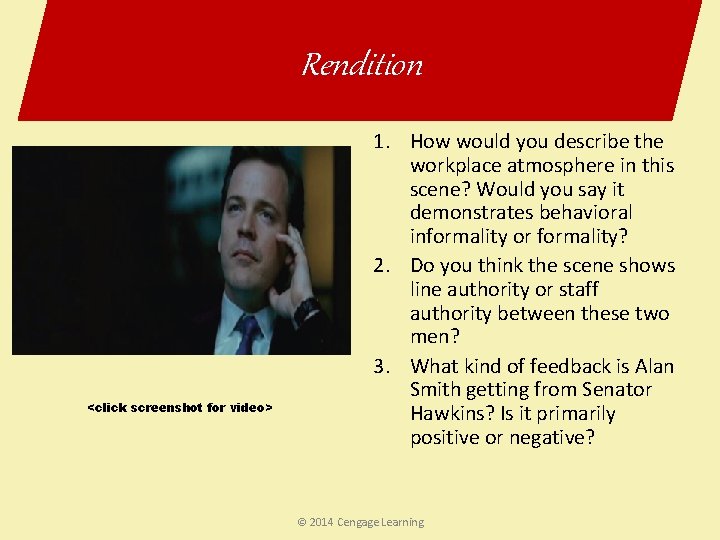 Rendition

<click screenshot for video>

1. How would you describe the workplace atmosphere in this scene? Would you say it demonstrates behavioral informality or formality?
2. Do you think the scene shows line authority or staff authority between these two men?
3. What kind of feedback is Alan Smith getting from Senator Hawkins? Is it primarily positive or negative?

© 2014 Cengage Learning